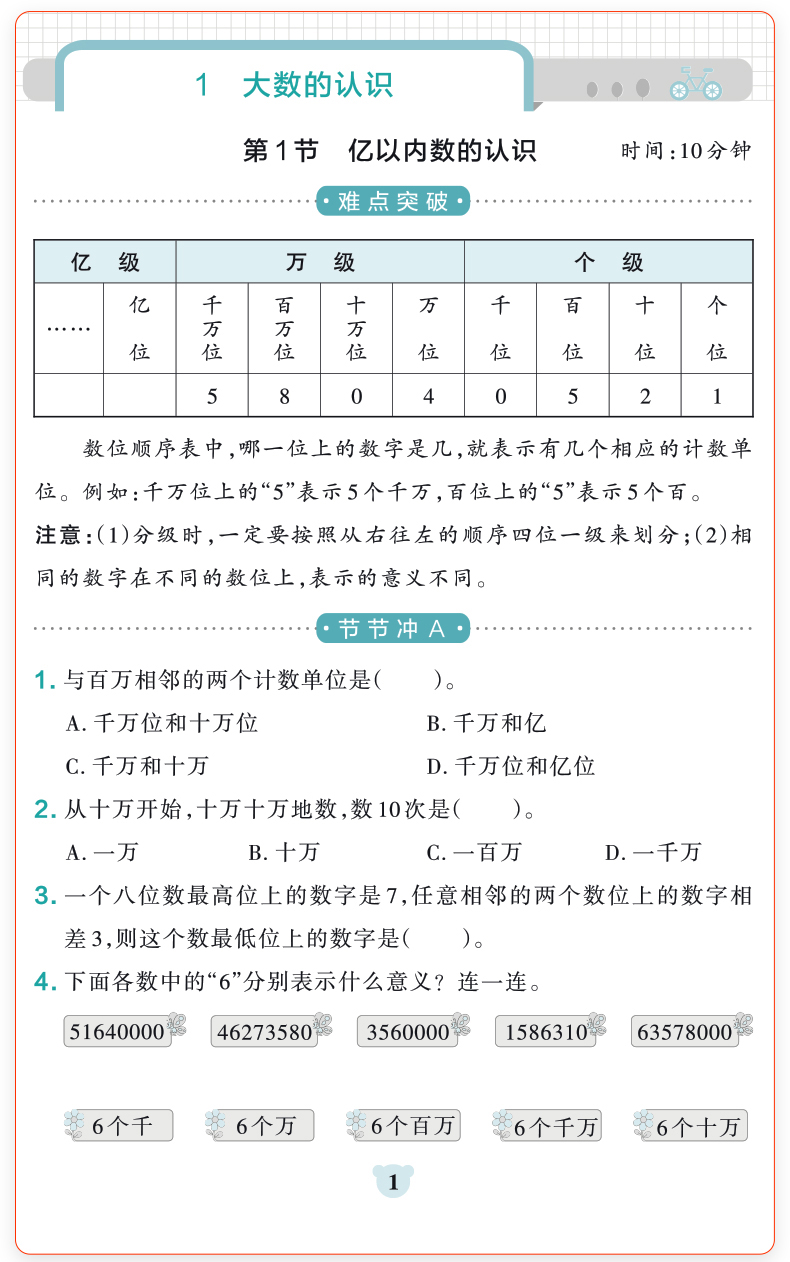 1　大数的认识

第1节　亿以内数的认识　时间:10分钟

难点突破

| 亿　级 | | 万　级 | | | | 个　级 | | | |
|---|---|---|---|---|---|---|---|---|---|
| …… | 亿位 | 千万位 | 百万位 | 十万位 | 万位 | 千位 | 百位 | 十位 | 个位 |
| | | 5 | 8 | 0 | 4 | 0 | 5 | 2 | 1 |

数位顺序表中,哪一位上的数字是几,就表示有几个相应的计数单位。例如:千万位上的“5”表示5个千万,百位上的“5”表示5个百。

注意:(1)分级时,一定要按照从右往左的顺序四位一级来划分;(2)相同的数字在不同的数位上,表示的意义不同。

节节冲A

1. 与百万相邻的两个计数单位是(　　)。
A. 千万位和十万位　B. 千万和亿
C. 千万和十万　D. 千万位和亿位

2. 从十万开始,十万十万地数,数10次是(　　)。
A. 一万　B. 十万　C. 一百万　D. 一千万

3. 一个八位数最高位上的数字是7,任意相邻的两个数位上的数字相差3,则这个数最低位上的数字是(　　)。

4. 下面各数中的“6”分别表示什么意义？连一连。

51640000　46273580　3560000　1586310　63578000

6个千　6个万　6个百万　6个千万　6个十万

1